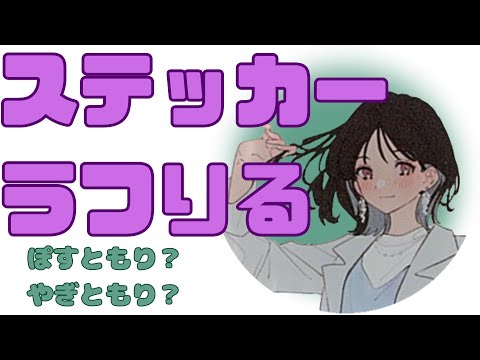 ステッカー
うつりる

ぽすともり？
やぎともり？